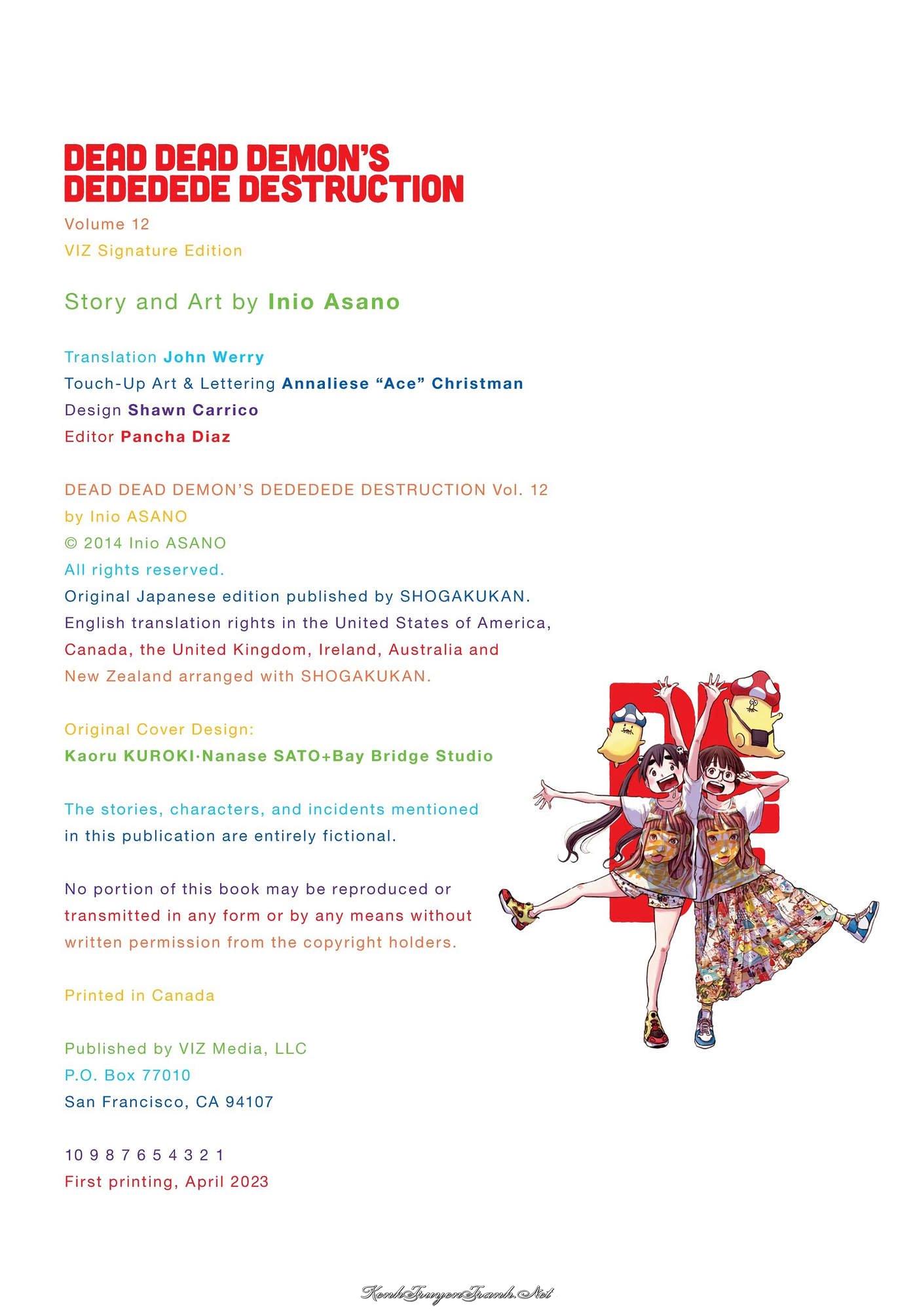 DEAD DEAD DEMON'S DEDEDEDE DESTRUCTION

Volume 12
VIZ Signature Edition

Story and Art by Inio Asano

Translation John Werry
Touch-Up Art & Lettering Annaliese "Ace" Christman
Design Shawn Carrico
Editor Pancha Diaz

DEAD DEAD DEMON'S DEDEDEDE DESTRUCTION Vol. 12
by Inio ASANO
© 2014 Inio ASANO
All rights reserved.
Original Japanese edition published by SHOGAKUKAN.
English translation rights in the United States of America, Canada, the United Kingdom, Ireland, Australia and New Zealand arranged with SHOGAKUKAN.

Original Cover Design:
Kaoru KUROKI·Nanase SATO+Bay Bridge Studio

The stories, characters, and incidents mentioned in this publication are entirely fictional.

No portion of this book may be reproduced or transmitted in any form or by any means without written permission from the copyright holders.

Printed in Canada

Published by VIZ Media, LLC
P.O. Box 77010
San Francisco, CA 94107

10 9 8 7 6 5 4 3 2 1
First printing, April 2023

KenhTruyenTranh.Net